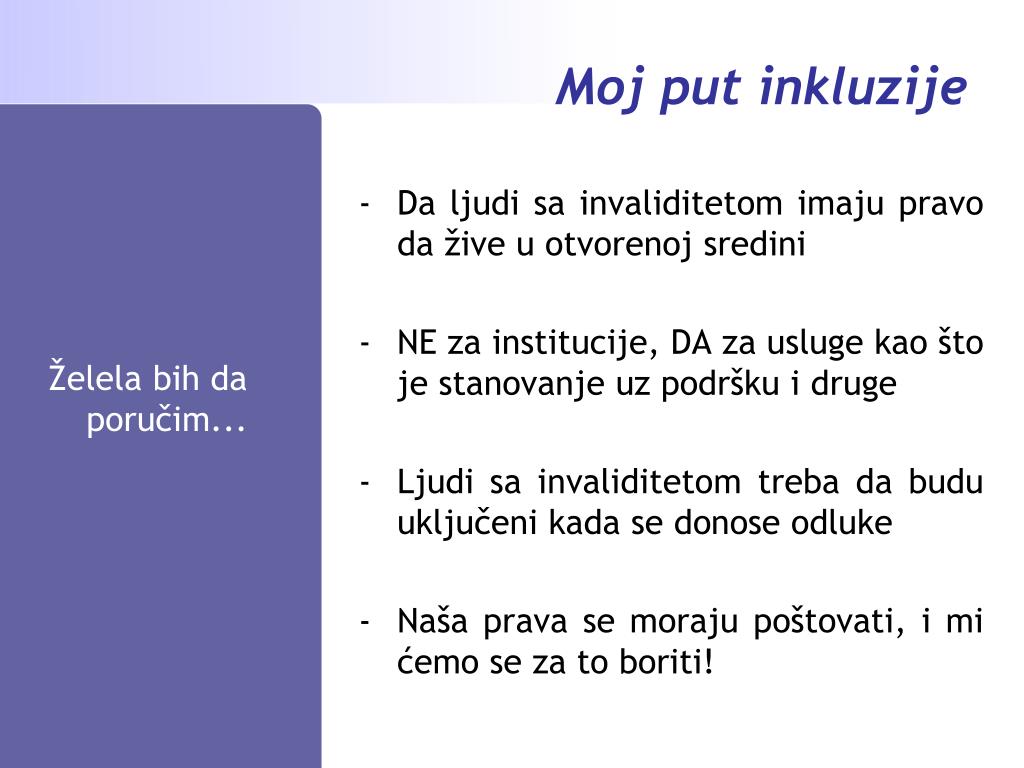 Moj put inkluzije

Želela bih da poručim...

- Da ljudi sa invaliditetom imaju pravo da žive u otvorenoj sredini

- NE za institucije, DA za usluge kao što je stanovanje uz podršku i druge

- Ljudi sa invaliditetom treba da budu uključeni kada se donose odluke

- Naša prava se moraju poštovati, i mi ćemo se za to boriti!